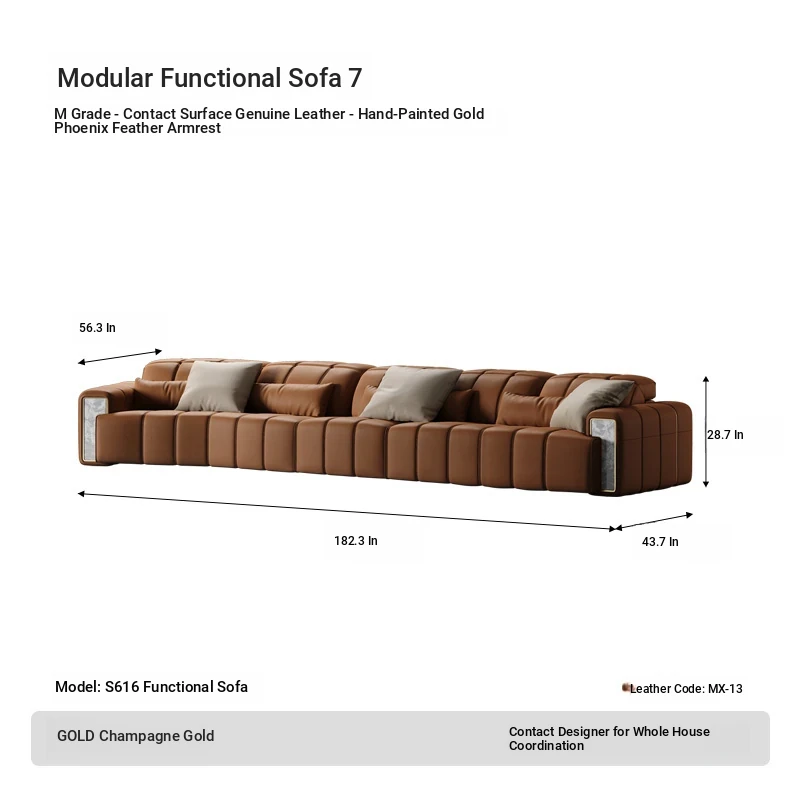 Modular Functional Sofa 7

M Grade - Contact Surface Genuine Leather - Hand-Painted Gold Phoenix Feather Armrest

56.3 In

28.7 In

182.3 In

43.7 In

Model: S616 Functional Sofa

Leather Code: MX-13

GOLD Champagne Gold

Contact Designer for Whole House Coordination